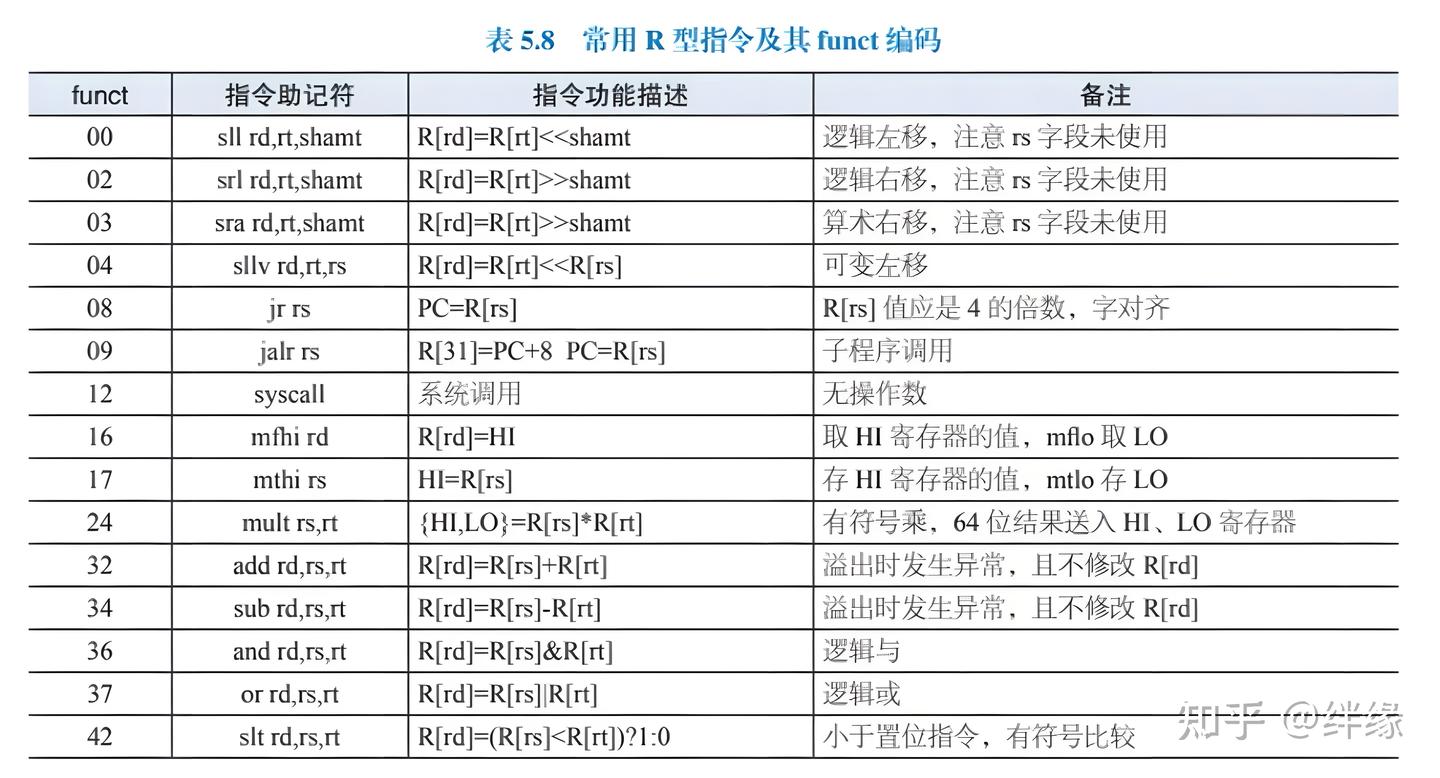 表 5.8　常用 R 型指令及其 funct 编码

| funct | 指令助记符 | 指令功能描述 | 备注 |
|---|---|---|---|
| 00 | sll rd,rt,shamt | R[rd]=R[rt]<<shamt | 逻辑左移，注意 rs 字段未使用 |
| 02 | srl rd,rt,shamt | R[rd]=R[rt]>>shamt | 逻辑右移，注意 rs 字段未使用 |
| 03 | sra rd,rt,shamt | R[rd]=R[rt]>>shamt | 算术右移，注意 rs 字段未使用 |
| 04 | sllv rd,rt,rs | R[rd]=R[rt]<<R[rs] | 可变左移 |
| 08 | jr rs | PC=R[rs] | R[rs] 值应是 4 的倍数，字对齐 |
| 09 | jalr rs | R[31]=PC+8 PC=R[rs] | 子程序调用 |
| 12 | syscall | 系统调用 | 无操作数 |
| 16 | mfhi rd | R[rd]=HI | 取 HI 寄存器的值，mflo 取 LO |
| 17 | mthi rs | HI=R[rs] | 存 HI 寄存器的值，mtlo 存 LO |
| 24 | mult rs,rt | {HI,LO}=R[rs]*R[rt] | 有符号乘，64 位结果送入 HI、LO 寄存器 |
| 32 | add rd,rs,rt | R[rd]=R[rs]+R[rt] | 溢出时发生异常，且不修改 R[rd] |
| 34 | sub rd,rs,rt | R[rd]=R[rs]-R[rt] | 溢出时发生异常，且不修改 R[rd] |
| 36 | and rd,rs,rt | R[rd]=R[rs]&R[rt] | 逻辑与 |
| 37 | or rd,rs,rt | R[rd]=R[rs]\|R[rt] | 逻辑或 |
| 42 | slt rd,rs,rt | R[rd]=(R[rs]<R[rt])?1:0 | 小于置位指令，有符号比较 |

知乎 @绊缘